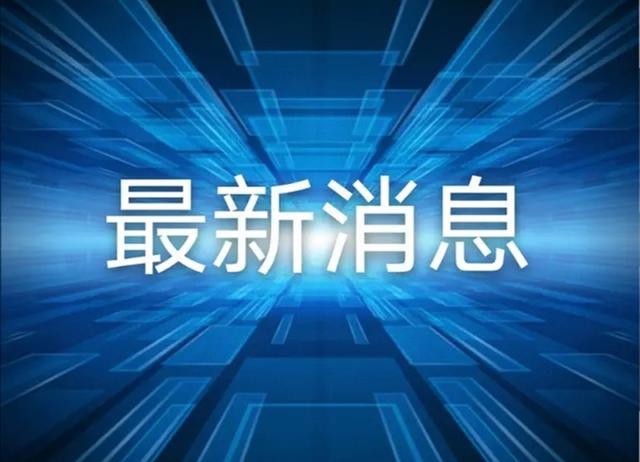 最新消息